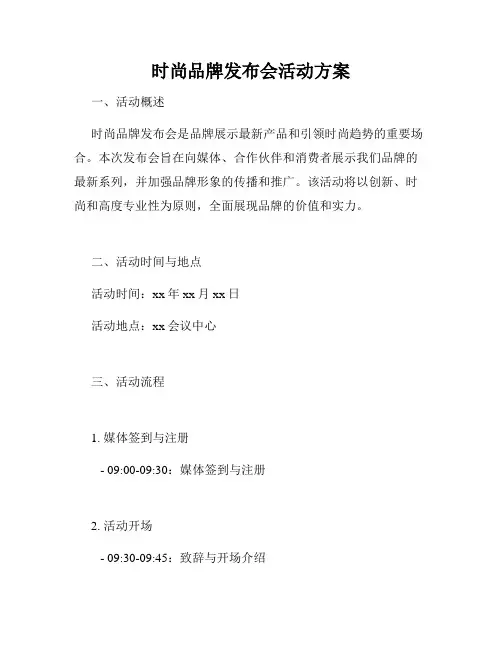 时尚品牌发布会活动方案

一、活动概述

时尚品牌发布会是品牌展示最新产品和引领时尚趋势的重要场合。本次发布会旨在向媒体、合作伙伴和消费者展示我们品牌的最新系列，并加强品牌形象的传播和推广。该活动将以创新、时尚和高度专业性为原则，全面展现品牌的价值和实力。

二、活动时间与地点

活动时间：xx 年 xx 月 xx 日

活动地点：xx 会议中心

三、活动流程

1. 媒体签到与注册

- 09:00-09:30：媒体签到与注册

2. 活动开场

- 09:30-09:45：致辞与开场介绍